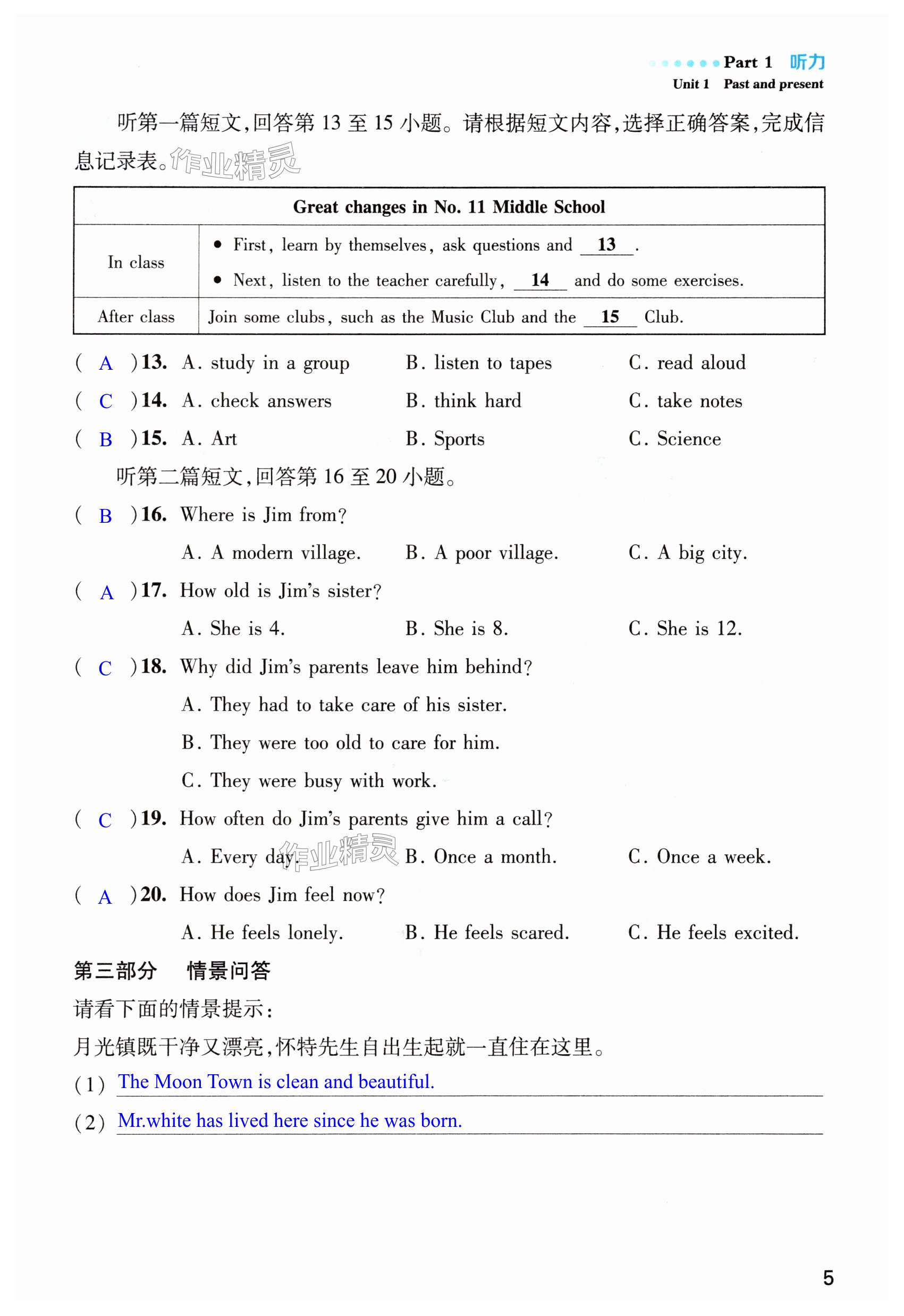 Part 1 听力
Unit 1 Past and present

听第一篇短文,回答第 13 至 15 小题。请根据短文内容,选择正确答案,完成信息记录表。作业精灵

| Great changes in No. 11 Middle School | |
|---|---|
| In class | • First, learn by themselves, ask questions and __13__. • Next, listen to the teacher carefully, __14__ and do some exercises. |
| After class | Join some clubs, such as the Music Club and the __15__ Club. |

( A )13. A. study in a group B. listen to tapes C. read aloud
( C )14. A. check answers B. think hard C. take notes
( B )15. A. Art B. Sports C. Science

听第二篇短文,回答第 16 至 20 小题。

( B )16. Where is Jim from?
A. A modern village. B. A poor village. C. A big city.
( A )17. How old is Jim's sister?
A. She is 4. B. She is 8. C. She is 12.
( C )18. Why did Jim's parents leave him behind?
A. They had to take care of his sister.
B. They were too old to care for him.
C. They were busy with work.
( C )19. How often do Jim's parents give him a call?
A. Every day. 作业精灵 B. Once a month. C. Once a week.
( A )20. How does Jim feel now?
A. He feels lonely. B. He feels scared. C. He feels excited.

第三部分 情景问答
请看下面的情景提示:
月光镇既干净又漂亮,怀特先生自出生起就一直住在这里。
(1) The Moon Town is clean and beautiful.
(2) Mr.white has lived here since he was born.

5